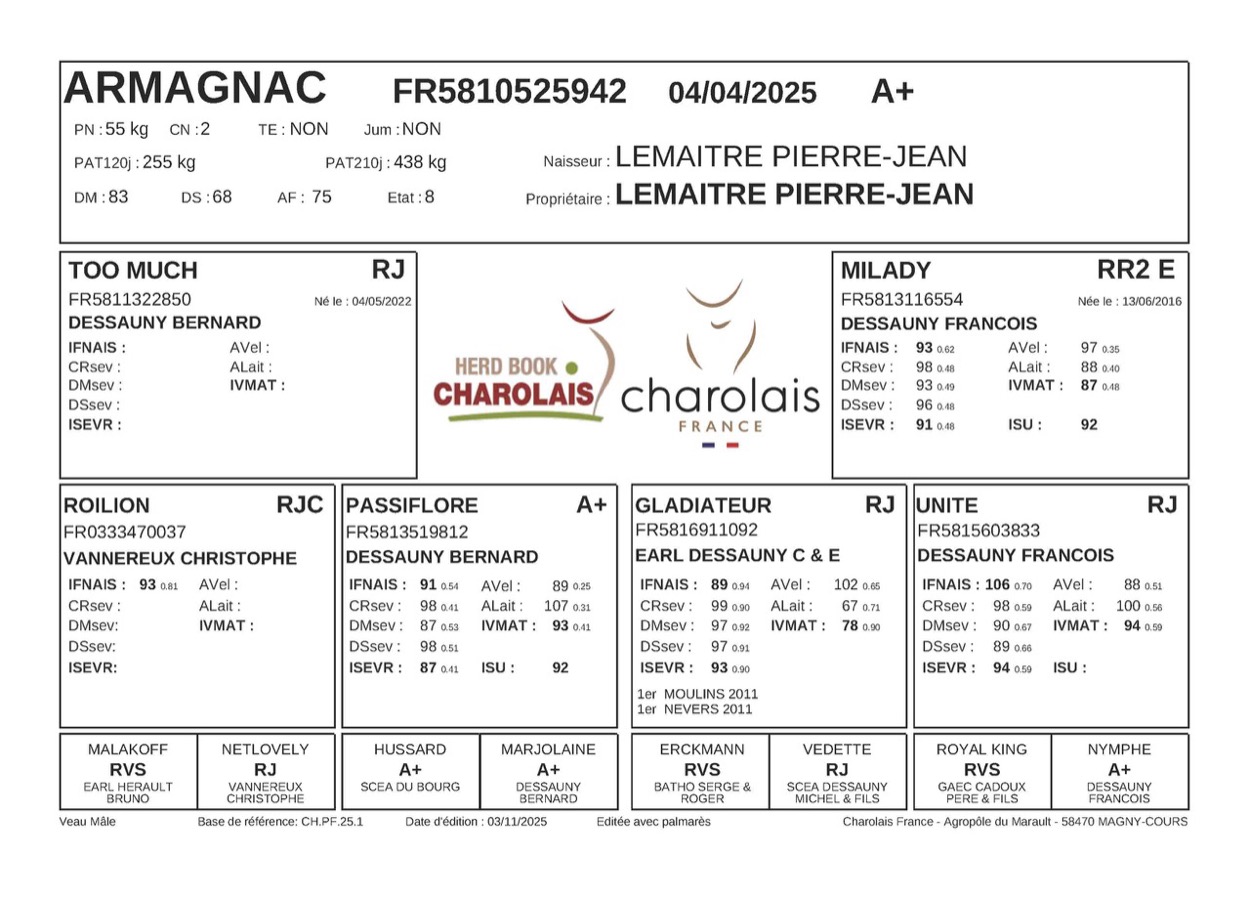 ARMAGNAC FR5810525942 04/04/2025 A+

PN : 55 kg CN : 2 TE : NON Jum : NON

PAT120j : 255 kg PAT210j : 438 kg Naisseur : LEMAITRE PIERRE-JEAN

DM : 83 DS : 68 AF : 75 Etat : 8 Propriétaire : LEMAITRE PIERRE-JEAN

TOO MUCH RJ
FR5811322850 Né le : 04/05/2022
DESSAUNY BERNARD
IFNAIS : AVel :
CRsev : ALait :
DMsev : IVMAT :
DSsev :
ISEVR :

HERD BOOK CHAROLAIS

charolais
FRANCE

MILADY RR2 E
FR5813116554 Née le : 13/06/2016
DESSAUNY FRANCOIS
IFNAIS : 93 0.62 AVel : 97 0.35
CRsev : 98 0.48 ALait : 88 0.40
DMsev : 93 0.49 IVMAT : 87 0.48
DSsev : 96 0.48
ISEVR : 91 0.48 ISU : 92

ROILION RJC
FR0333470037
VANNEREUX CHRISTOPHE
IFNAIS : 93 0.81 AVel :
CRsev : ALait :
DMsev: IVMAT :
DSsev:
ISEVR:

PASSIFLORE A+
FR5813519812
DESSAUNY BERNARD
IFNAIS : 91 0.54 AVel : 89 0.25
CRsev : 98 0.41 ALait : 107 0.31
DMsev : 87 0.53 IVMAT : 93 0.41
DSsev : 98 0.51
ISEVR : 87 0.41 ISU : 92

GLADIATEUR RJ
FR5816911092
EARL DESSAUNY C & E
IFNAIS : 89 0.94 AVel : 102 0.65
CRsev : 99 0.90 ALait : 67 0.71
DMsev : 97 0.92 IVMAT : 78 0.90
DSsev : 97 0.91
ISEVR : 93 0.90
1er MOULINS 2011
1er NEVERS 2011

UNITE RJ
FR5815603833
DESSAUNY FRANCOIS
IFNAIS : 106 0.70 AVel : 88 0.51
CRsev : 98 0.59 ALait : 100 0.56
DMsev : 90 0.67 IVMAT : 94 0.59
DSsev : 89 0.66
ISEVR : 94 0.59 ISU :

MALAKOFF RVS EARL HERAULT BRUNO
NETLOVELY RJ VANNEREUX CHRISTOPHE
HUSSARD A+ SCEA DU BOURG
MARJOLAINE A+ DESSAUNY BERNARD
ERCKMANN RVS BATHO SERGE & ROGER
VEDETTE RJ SCEA DESSAUNY MICHEL & FILS
ROYAL KING RVS GAEC CADOUX PERE & FILS
NYMPHE A+ DESSAUNY FRANCOIS

Veau Mâle Base de référence: CH.PF.25.1 Date d'édition : 03/11/2025 Editée avec palmarès Charolais France - Agropôle du Marault - 58470 MAGNY-COURS